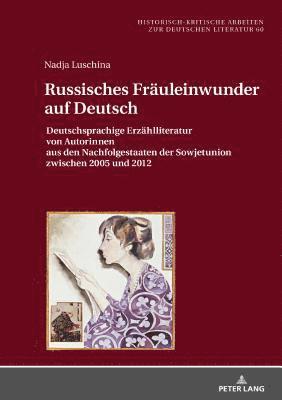 HISTORISCH-KRITISCHE ARBEITEN
ZUR DEUTSCHEN LITERATUR 60

Nadja Luschina

Russisches Fräuleinwunder auf Deutsch

Deutschsprachige Erzählliteratur von Autorinnen aus den Nachfolgestaaten der Sowjetunion zwischen 2005 und 2012

PETER LANG